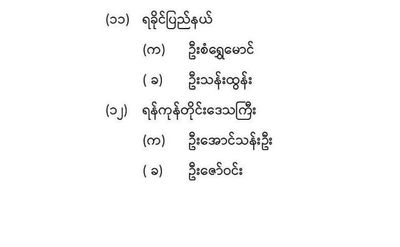 (၁၁) ရခိုင်ပြည်နယ်

(က) ဦးစံရွှေမောင်

( ခ) ဦးသန်းထွန်း

(၁၂) ရန်ကုန်တိုင်းဒေသကြီး

(က) ဦးအောင်သန်းဦး

( ခ) ဦးဇော်ဝင်း